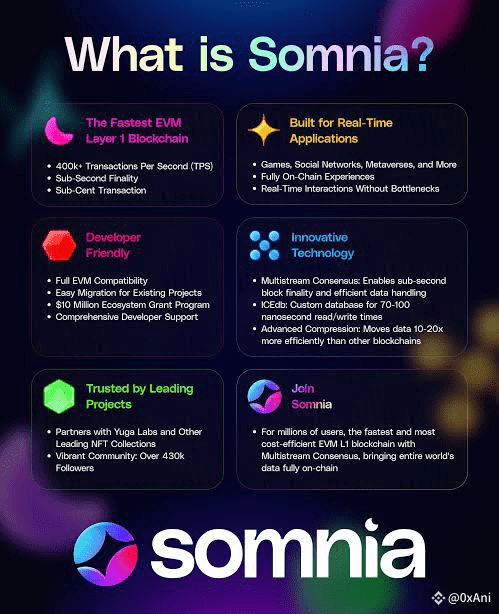 What is Somnia?

The Fastest EVM Layer 1 Blockchain

• 400k+ Transactions Per Second (TPS)
• Sub-Second Finality
• Sub-Cent Transaction

Built for Real-Time Applications

• Games, Social Networks, Metaverses, and More
• Fully On-Chain Experiences
• Real-Time Interactions Without Bottlenecks

Developer Friendly

• Full EVM Compatibility
• Easy Migration for Existing Projects
• $10 Million Ecosystem Grant Program
• Comprehensive Developer Support

Innovative Technology

• Multistream Consensus: Enables sub-second block finality and efficient data handling
• ICEdb: Custom database for 70-100 nanosecond read/write times
• Advanced Compression: Moves data 10-20x more efficiently than other blockchains

Trusted by Leading Projects

• Partners with Yuga Labs and Other Leading NFT Collections
• Vibrant Community: Over 430k Followers

Join Somnia

• For millions of users, the fastest and most cost-efficient EVM L1 blockchain with Multistream Consensus, bringing entire world's data fully on-chain

somnia

@0xAni